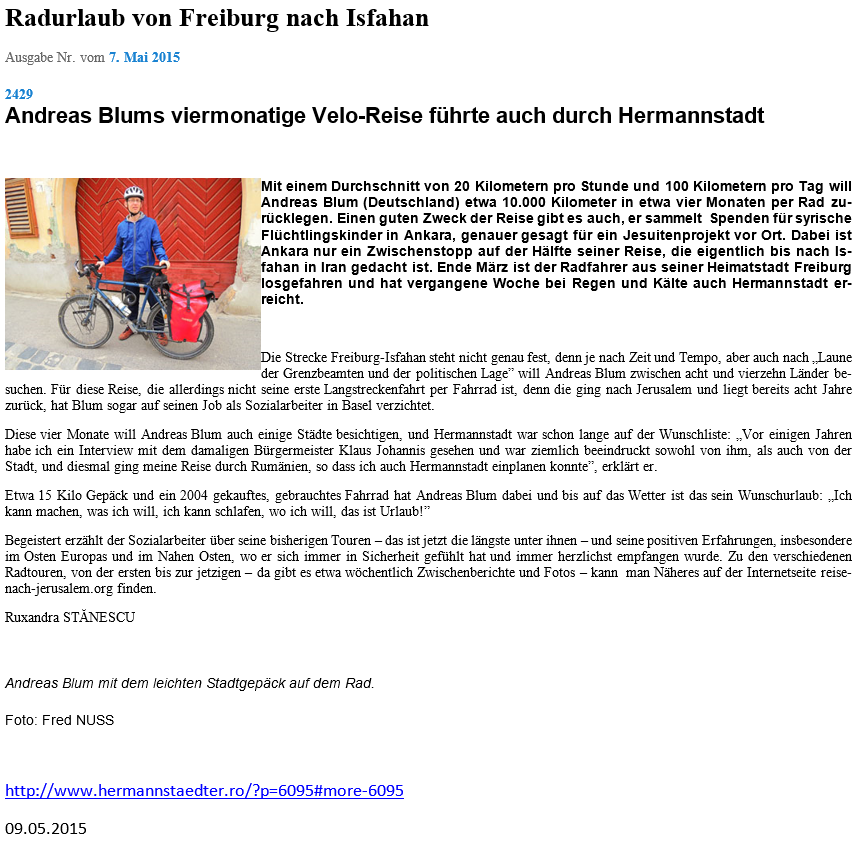 Radurlaub von Freiburg nach Isfahan

Ausgabe Nr. vom 7. Mai 2015

2429
Andreas Blums viermonatige Velo-Reise führte auch durch Hermannstadt

Mit einem Durchschnitt von 20 Kilometern pro Stunde und 100 Kilometern pro Tag will Andreas Blum (Deutschland) etwa 10.000 Kilometer in etwa vier Monaten per Rad zurücklegen. Einen guten Zweck der Reise gibt es auch, er sammelt Spenden für syrische Flüchtlingskinder in Ankara, genauer gesagt für ein Jesuitenprojekt vor Ort. Dabei ist Ankara nur ein Zwischenstopp auf der Hälfte seiner Reise, die eigentlich bis nach Isfahan in Iran gedacht ist. Ende März ist der Radfahrer aus seiner Heimatstadt Freiburg losgefahren und hat vergangene Woche bei Regen und Kälte auch Hermannstadt erreicht.

Die Strecke Freiburg-Isfahan steht nicht genau fest, denn je nach Zeit und Tempo, aber auch nach „Laune der Grenzbeamten und der politischen Lage" will Andreas Blum zwischen acht und vierzehn Länder besuchen. Für diese Reise, die allerdings nicht seine erste Langstreckenfahrt per Fahrrad ist, denn die ging nach Jerusalem und liegt bereits acht Jahre zurück, hat Blum sogar auf seinen Job als Sozialarbeiter in Basel verzichtet.

Diese vier Monate will Andreas Blum auch einige Städte besichtigen, und Hermannstadt war schon lange auf der Wunschliste: „Vor einigen Jahren habe ich ein Interview mit dem damaligen Bürgermeister Klaus Johannis gesehen und war ziemlich beeindruckt sowohl von ihm, als auch von der Stadt, und diesmal ging meine Reise durch Rumänien, so dass ich auch Hermannstadt einplanen konnte", erklärt er.

Etwa 15 Kilo Gepäck und ein 2004 gekauftes, gebrauchtes Fahrrad hat Andreas Blum dabei und bis auf das Wetter ist das sein Wunschurlaub: „Ich kann machen, was ich will, ich kann schlafen, wo ich will, das ist Urlaub!"

Begeistert erzählt der Sozialarbeiter über seine bisherigen Touren – das ist jetzt die längste unter ihnen – und seine positiven Erfahrungen, insbesondere im Osten Europas und im Nahen Osten, wo er sich immer in Sicherheit gefühlt hat und immer herzlichst empfangen wurde. Zu den verschiedenen Radtouren, von der ersten bis zur jetzigen – da gibt es etwa wöchentlich Zwischenberichte und Fotos – kann man Näheres auf der Internetseite reise-nach-jerusalem.org finden.

Ruxandra STĂNESCU

Andreas Blum mit dem leichten Stadtgepäck auf dem Rad.

Foto: Fred NUSS

http://www.hermannstaedter.ro/?p=6095#more-6095

09.05.2015